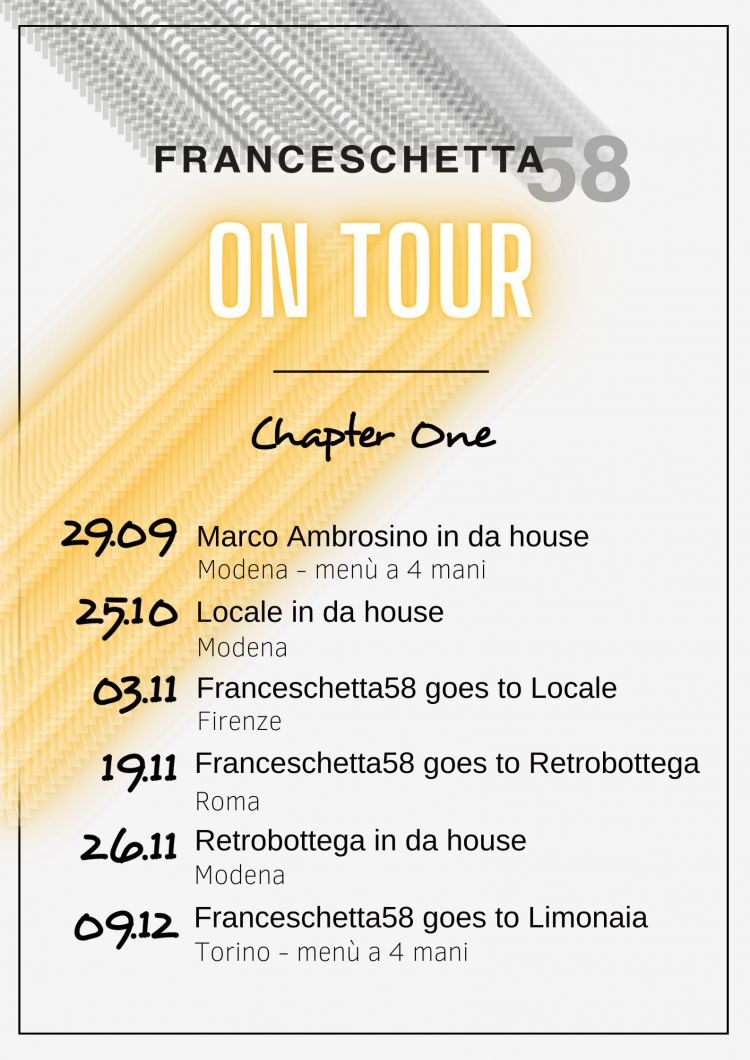 FRANCESCHETTA58

ON TOUR

Chapter One

29.09 Marco Ambrosino in da house
Modena - menù a 4 mani

25.10 Locale in da house
Modena

03.11 Franceschetta58 goes to Locale
Firenze

19.11 Franceschetta58 goes to Retrobottega
Roma

26.11 Retrobottega in da house
Modena

09.12 Franceschetta58 goes to Limonaia
Torino - menù a 4 mani